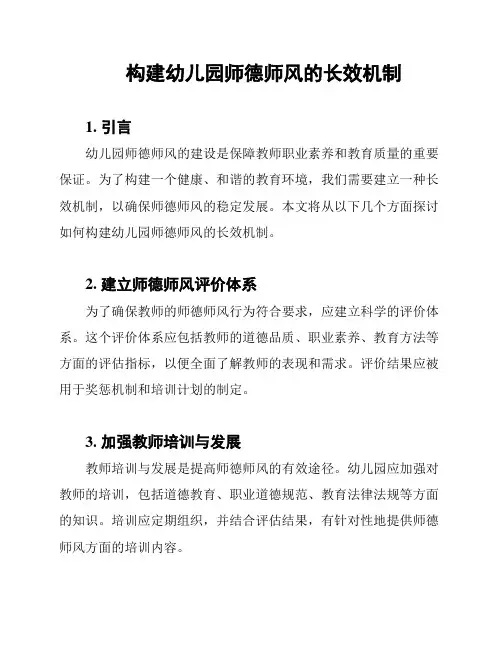 构建幼儿园师德师风的长效机制

1. 引言

幼儿园师德师风的建设是保障教师职业素养和教育质量的重要保证。为了构建一个健康、和谐的教育环境，我们需要建立一种长效机制，以确保师德师风的稳定发展。本文将从以下几个方面探讨如何构建幼儿园师德师风的长效机制。

2. 建立师德师风评价体系

为了确保教师的师德师风行为符合要求，应建立科学的评价体系。这个评价体系应包括教师的道德品质、职业素养、教育方法等方面的评估指标，以便全面了解教师的表现和需求。评价结果应被用于奖惩机制和培训计划的制定。

3. 加强教师培训与发展

教师培训与发展是提高师德师风的有效途径。幼儿园应加强对教师的培训，包括道德教育、职业道德规范、教育法律法规等方面的知识。培训应定期组织，并结合评估结果，有针对性地提供师德师风方面的培训内容。